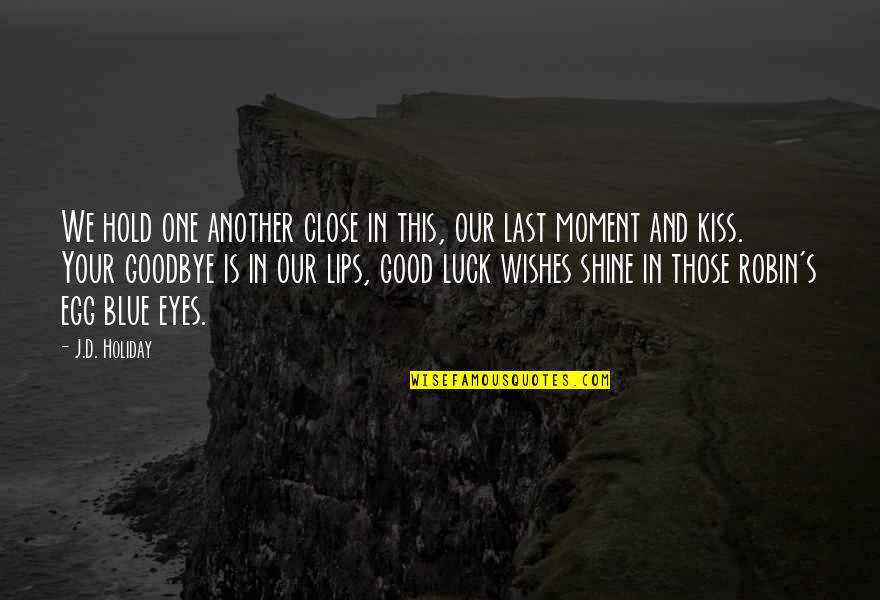 We hold one another close in this, our last moment and kiss. Your goodbye is in our lips, good luck wishes shine in those robin's egg blue eyes.

- J.D. Holiday

WISEFAMOUSQUOTES.COM